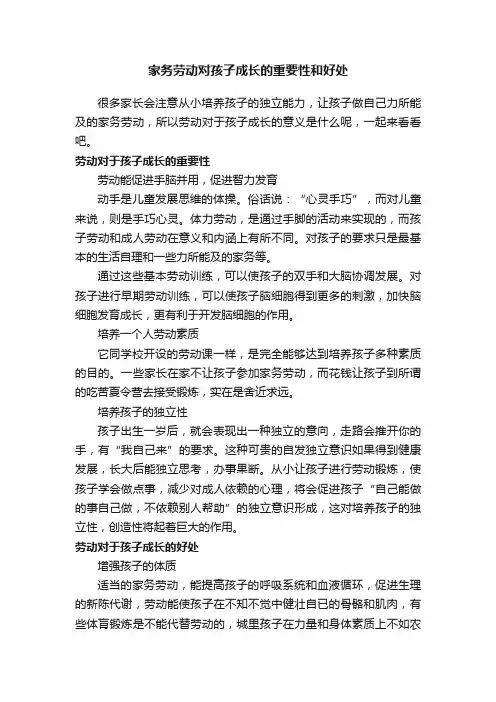 家务劳动对孩子成长的重要性和好处

很多家长会注意从小培养孩子的独立能力，让孩子做自己力所能及的家务劳动，所以劳动对于孩子成长的意义是什么呢，一起来看看吧。

劳动对于孩子成长的重要性

劳动能促进手脑并用，促进智力发育

动手是儿童发展思维的体操。俗话说：“心灵手巧”，而对儿童来说，则是手巧心灵。体力劳动，是通过手脚的活动来实现的，而孩子劳动和成人劳动在意义和内涵上有所不同。对孩子的要求只是最基本的生活自理和一些力所能及的家务等。

通过这些基本劳动训练，可以使孩子的双手和大脑协调发展。对孩子进行早期劳动训练，可以使孩子脑细胞得到更多的刺激，加快脑细胞发育成长，更有利于开发脑细胞的作用。

培养一个人劳动素质

它同学校开设的劳动课一样，是完全能够达到培养孩子多种素质的目的。一些家长在家不让孩子参加家务劳动，而花钱让孩子到所谓的吃苦夏令营去接受锻炼，实在是舍近求远。

培养孩子的独立性

孩子出生一岁后，就会表现出一种独立的意向，走路会推开你的手，有“我自己来”的要求。这种可贵的自发独立意识如果得到健康发展，长大后能独立思考，办事果断。从小让孩子进行劳动锻炼，使孩子学会做点事，减少对成人依赖的心理，将会促进孩子“自己能做的事自己做，不依赖别人帮助”的独立意识形成，这对培养孩子的独立性，创造性将起着巨大的作用。

劳动对于孩子成长的好处

增强孩子的体质

适当的家务劳动，能提高孩子的呼吸系统和血液循环，促进生理的新陈代谢，劳动能使孩子在不知不觉中健壮自已的骨骼和肌肉，有些体育锻炼是不能代替劳动的，城里孩子在力量和身体素质上不如农